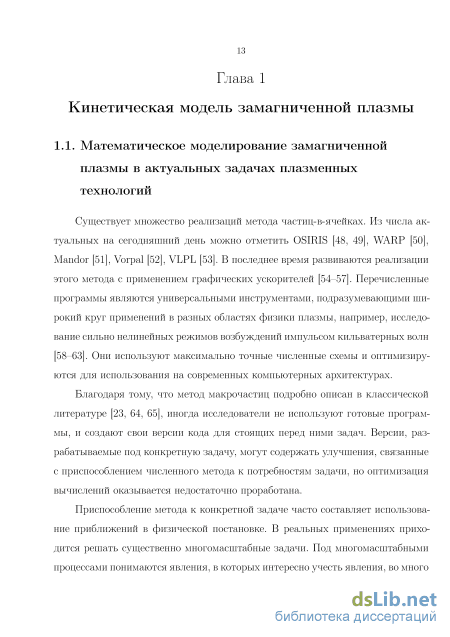 13

Глава 1

Кинетическая модель замагниченной плазмы

1.1. Математическое моделирование замагниченной плазмы в актуальных задачах плазменных технологий

Существует множество реализаций метода частиц-в-ячейках. Из числа актуальных на сегодняшний день можно отметить OSIRIS [48, 49], WARP [50], Mandor [51], Vorpal [52], VLPL [53]. В последнее время развиваются реализации этого метода с применением графических ускорителей [54–57]. Перечисленные программы являются универсальными инструментами, подразумевающими широкий круг применений в разных областях физики плазмы, например, исследование сильно нелинейных режимов возбуждений импульсом кильватерных волн [58–63]. Они используют максимально точные численные схемы и оптимизируются для использования на современных компьютерных архитектурах.

Благодаря тому, что метод макрочастиц подробно описан в классической литературе [23, 64, 65], иногда исследователи не используют готовые программы, и создают свои версии кода для стоящих перед ними задач. Версии, разрабатываемые под конкретную задачу, могут содержать улучшения, связанные с приспособлением численного метода к потребностям задачи, но оптимизация вычислений оказывается недостаточно проработана.

Приспособление метода к конкретной задаче часто составляет использование приближений в физической постановке. В реальных применениях приходится решать существенно многомасштабные задачи. Под многомасштабными процессами понимаются явления, в которых интересно учесть явления, во много

dsLib.net
библиотека диссертаций